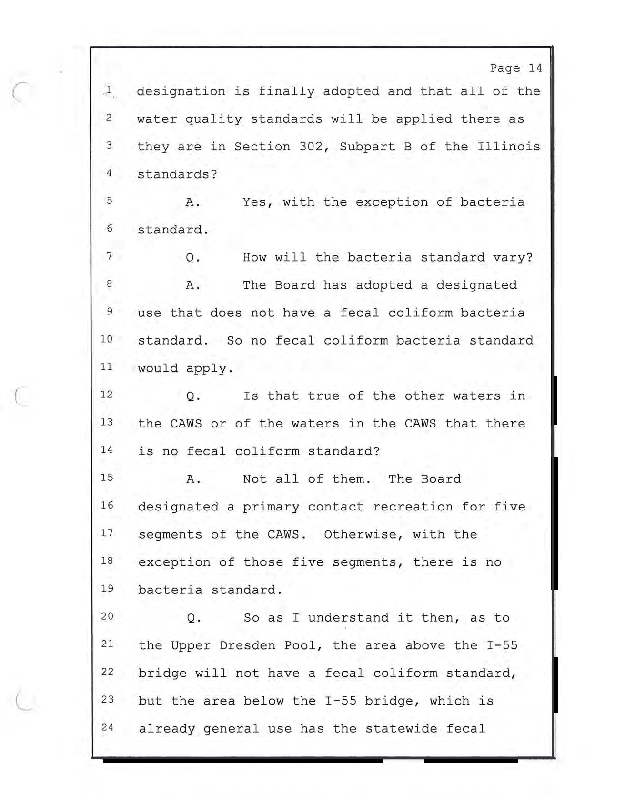 Page 14

1 designation is finally adopted and that all of the
2 water quality standards will be applied there as
3 they are in Section 302, Subpart B of the Illinois
4 standards?
5 A. Yes, with the exception of bacteria
6 standard.
7 Q. How will the bacteria standard vary?
8 A. The Board has adopted a designated
9 use that does not have a fecal coliform bacteria
10 standard. So no fecal coliform bacteria standard
11 would apply.
12 Q. Is that true of the other waters in
13 the CAWS or of the waters in the CAWS that there
14 is no fecal coliform standard?
15 A. Not all of them. The Board
16 designated a primary contact recreation for five
17 segments of the CAWS. Otherwise, with the
18 exception of those five segments, there is no
19 bacteria standard.
20 Q. So as I understand it then, as to
21 the Upper Dresden Pool, the area above the I-55
22 bridge will not have a fecal coliform standard,
23 but the area below the I-55 bridge, which is
24 already general use has the statewide fecal